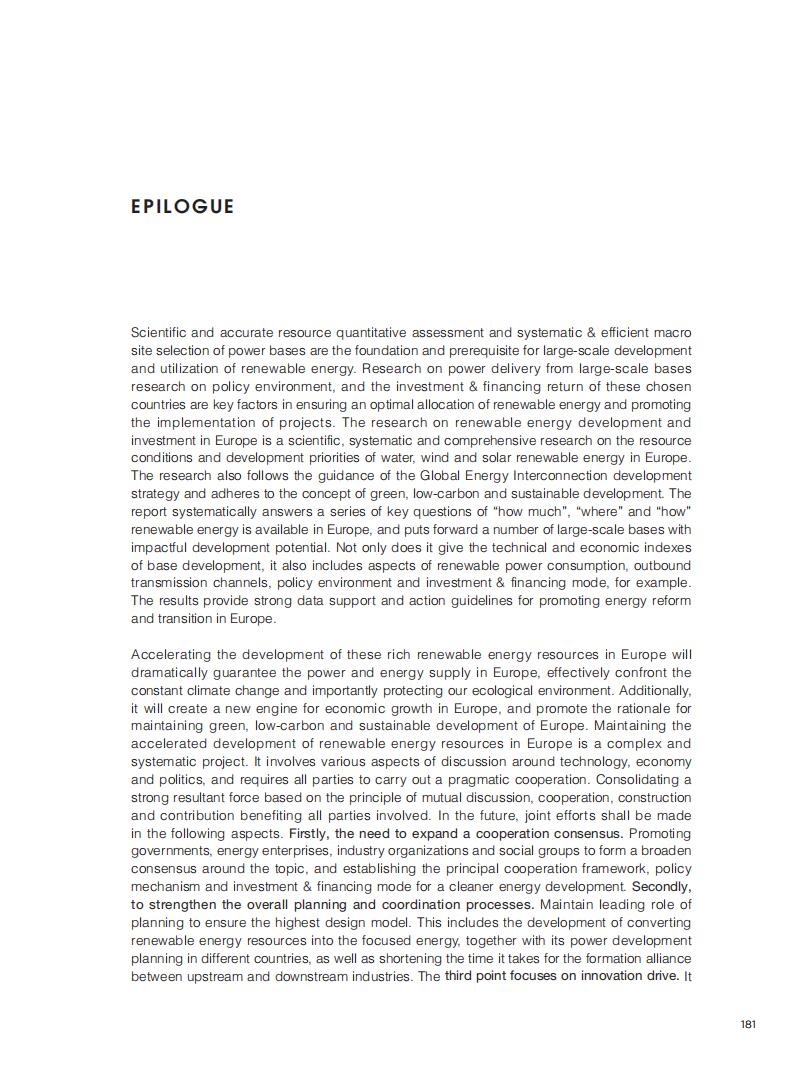 EPILOGUE

Scientific and accurate resource quantitative assessment and systematic & efficient macro site selection of power bases are the foundation and prerequisite for large-scale development and utilization of renewable energy. Research on power delivery from large-scale bases research on policy environment, and the investment & financing return of these chosen countries are key factors in ensuring an optimal allocation of renewable energy and promoting the implementation of projects. The research on renewable energy development and investment in Europe is a scientific, systematic and comprehensive research on the resource conditions and development priorities of water, wind and solar renewable energy in Europe. The research also follows the guidance of the Global Energy Interconnection development strategy and adheres to the concept of green, low-carbon and sustainable development. The report systematically answers a series of key questions of "how much", "where" and "how" renewable energy is available in Europe, and puts forward a number of large-scale bases with impactful development potential. Not only does it give the technical and economic indexes of base development, it also includes aspects of renewable power consumption, outbound transmission channels, policy environment and investment & financing mode, for example. The results provide strong data support and action guidelines for promoting energy reform and transition in Europe.

Accelerating the development of these rich renewable energy resources in Europe will dramatically guarantee the power and energy supply in Europe, effectively confront the constant climate change and importantly protecting our ecological environment. Additionally, it will create a new engine for economic growth in Europe, and promote the rationale for maintaining green, low-carbon and sustainable development of Europe. Maintaining the accelerated development of renewable energy resources in Europe is a complex and systematic project. It involves various aspects of discussion around technology, economy and politics, and requires all parties to carry out a pragmatic cooperation. Consolidating a strong resultant force based on the principle of mutual discussion, cooperation, construction and contribution benefiting all parties involved. In the future, joint efforts shall be made in the following aspects. Firstly, the need to expand a cooperation consensus. Promoting governments, energy enterprises, industry organizations and social groups to form a broaden consensus around the topic, and establishing the principal cooperation framework, policy mechanism and investment & financing mode for a cleaner energy development. Secondly, to strengthen the overall planning and coordination processes. Maintain leading role of planning to ensure the highest design model. This includes the development of converting renewable energy resources into the focused energy, together with its power development planning in different countries, as well as shortening the time it takes for the formation alliance between upstream and downstream industries. The third point focuses on innovation drive. It

181